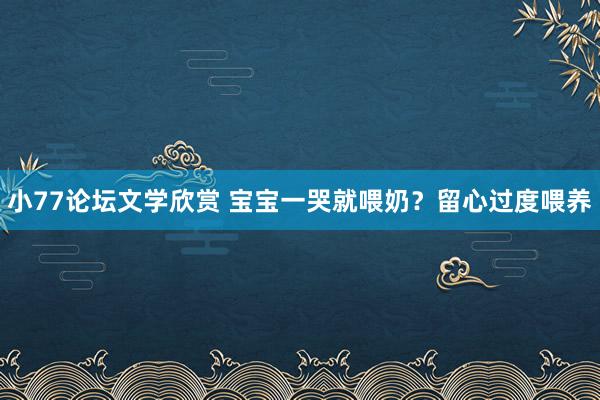 小77论坛文学欣赏 宝宝一哭就喂奶？留心过度喂养